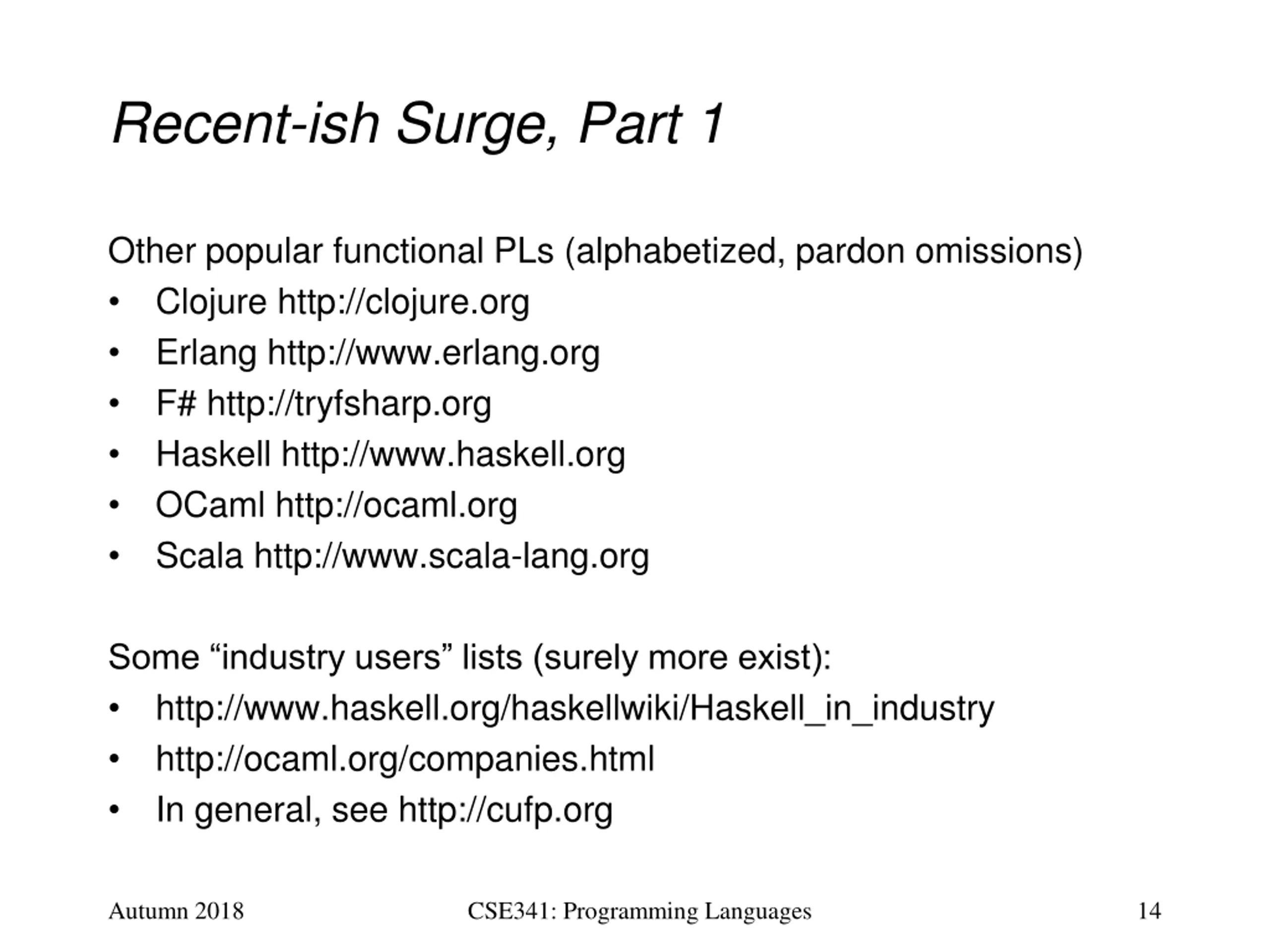 Recent-ish Surge, Part 1

Other popular functional PLs (alphabetized, pardon omissions)
• Clojure http://clojure.org
• Erlang http://www.erlang.org
• F# http://tryfsharp.org
• Haskell http://www.haskell.org
• OCaml http://ocaml.org
• Scala http://www.scala-lang.org

Some “industry users” lists (surely more exist):
• http://www.haskell.org/haskellwiki/Haskell_in_industry
• http://ocaml.org/companies.html
• In general, see http://cufp.org

Autumn 2018 CSE341: Programming Languages 14